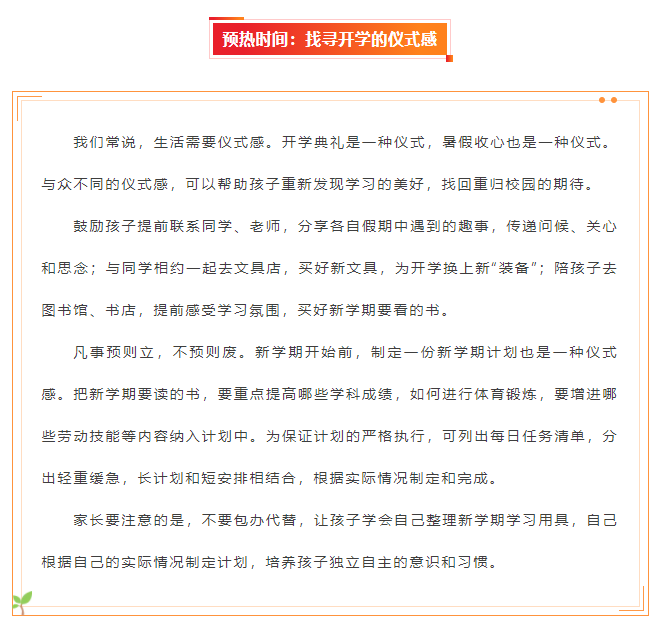 预热时间：找寻开学的仪式感

我们常说，生活需要仪式感。开学典礼是一种仪式，暑假收心也是一种仪式。与众不同的仪式感，可以帮助孩子重新发现学习的美好，找回重归校园的期待。

鼓励孩子提前联系同学、老师，分享各自假期中遇到的趣事，传递问候、关心和思念；与同学相约一起去文具店，买好新文具，为开学换上新“装备”；陪孩子去图书馆、书店，提前感受学习氛围，买好新学期要看的书。

凡事预则立，不预则废。新学期开始前，制定一份新学期计划也是一种仪式感。把新学期要读的书，要重点提高哪些学科成绩，如何进行体育锻炼，要增进哪些劳动技能等内容纳入计划中。为保证计划的严格执行，可列出每日任务清单，分出轻重缓急，长计划和短安排相结合，根据实际情况制定和完成。

家长要注意的是，不要包办代替，让孩子学会自己整理新学期学习用具，自己根据自己的实际情况制定计划，培养孩子独立自主的意识和习惯。